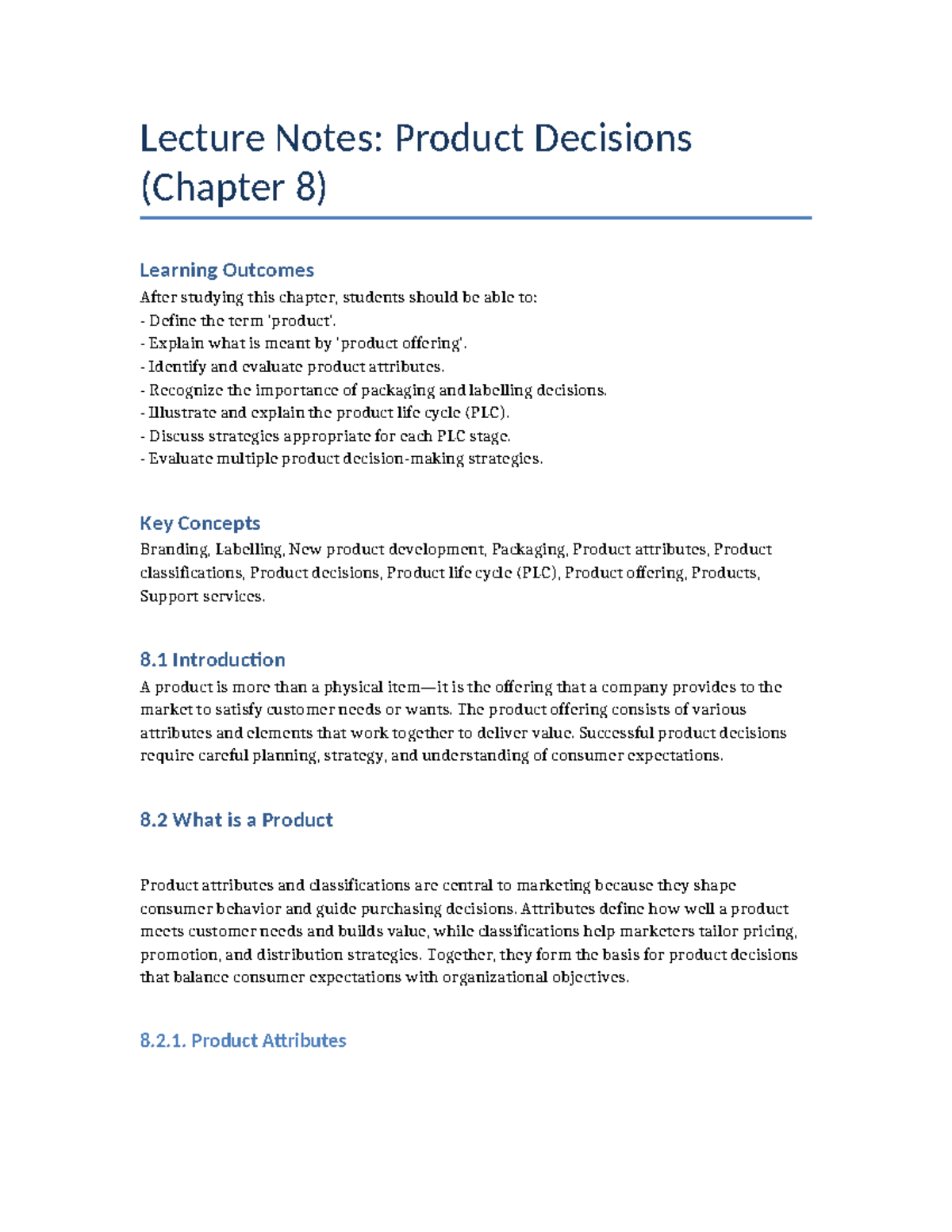 Lecture Notes: Product Decisions (Chapter 8)

Learning Outcomes

After studying this chapter, students should be able to:
- Define the term 'product'.
- Explain what is meant by 'product offering'.
- Identify and evaluate product attributes.
- Recognize the importance of packaging and labelling decisions.
- Illustrate and explain the product life cycle (PLC).
- Discuss strategies appropriate for each PLC stage.
- Evaluate multiple product decision-making strategies.

Key Concepts

Branding, Labelling, New product development, Packaging, Product attributes, Product classifications, Product decisions, Product life cycle (PLC), Product offering, Products, Support services.

8.1 Introduction

A product is more than a physical item—it is the offering that a company provides to the market to satisfy customer needs or wants. The product offering consists of various attributes and elements that work together to deliver value. Successful product decisions require careful planning, strategy, and understanding of consumer expectations.

8.2 What is a Product

Product attributes and classifications are central to marketing because they shape consumer behavior and guide purchasing decisions. Attributes define how well a product meets customer needs and builds value, while classifications help marketers tailor pricing, promotion, and distribution strategies. Together, they form the basis for product decisions that balance consumer expectations with organizational objectives.

8.2.1. Product Attributes